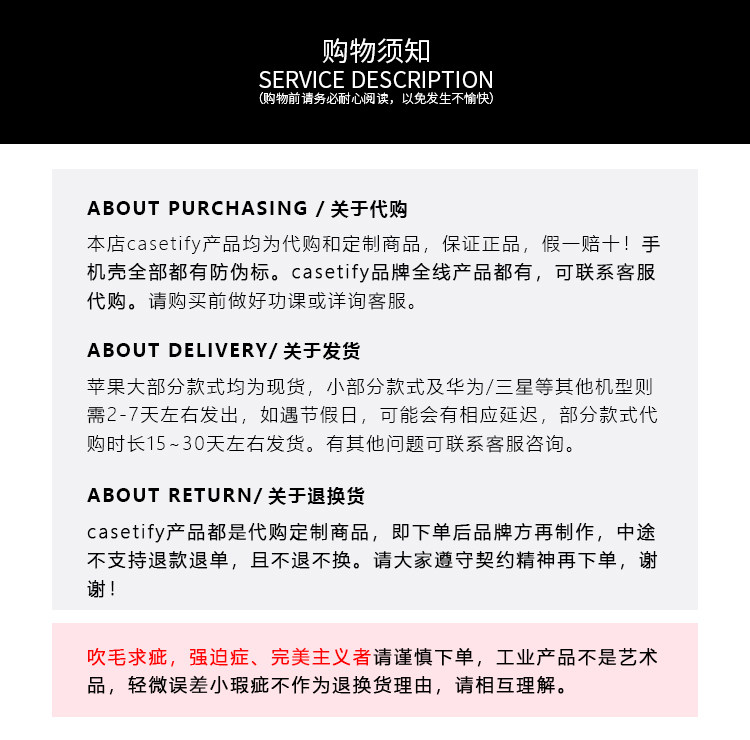 购物须知
SERVICE DESCRIPTION
(购物前请务必耐心阅读，以免发生不愉快)

ABOUT PURCHASING / 关于代购

本店casetify产品均为代购和定制商品，保证正品，假一赔十！手机壳全部都有防伪标。casetify品牌全线产品都有，可联系客服代购。请购买前做好功课或详询客服。

ABOUT DELIVERY/ 关于发货

苹果大部分款式均为现货，小部分款式及华为/三星等其他机型则需2-7天左右发出，如遇节假日，可能会有相应延迟，部分款式代购时长15~30天左右发货。有其他问题可联系客服咨询。

ABOUT RETURN/ 关于退换货

casetify产品都是代购定制商品，即下单后品牌方再制作，中途不支持退款退单，且不退不换。请大家遵守契约精神再下单，谢谢！

吹毛求疵，强迫症、完美主义者请谨慎下单，工业产品不是艺术品，轻微误差小瑕疵不作为退换货理由，请相互理解。